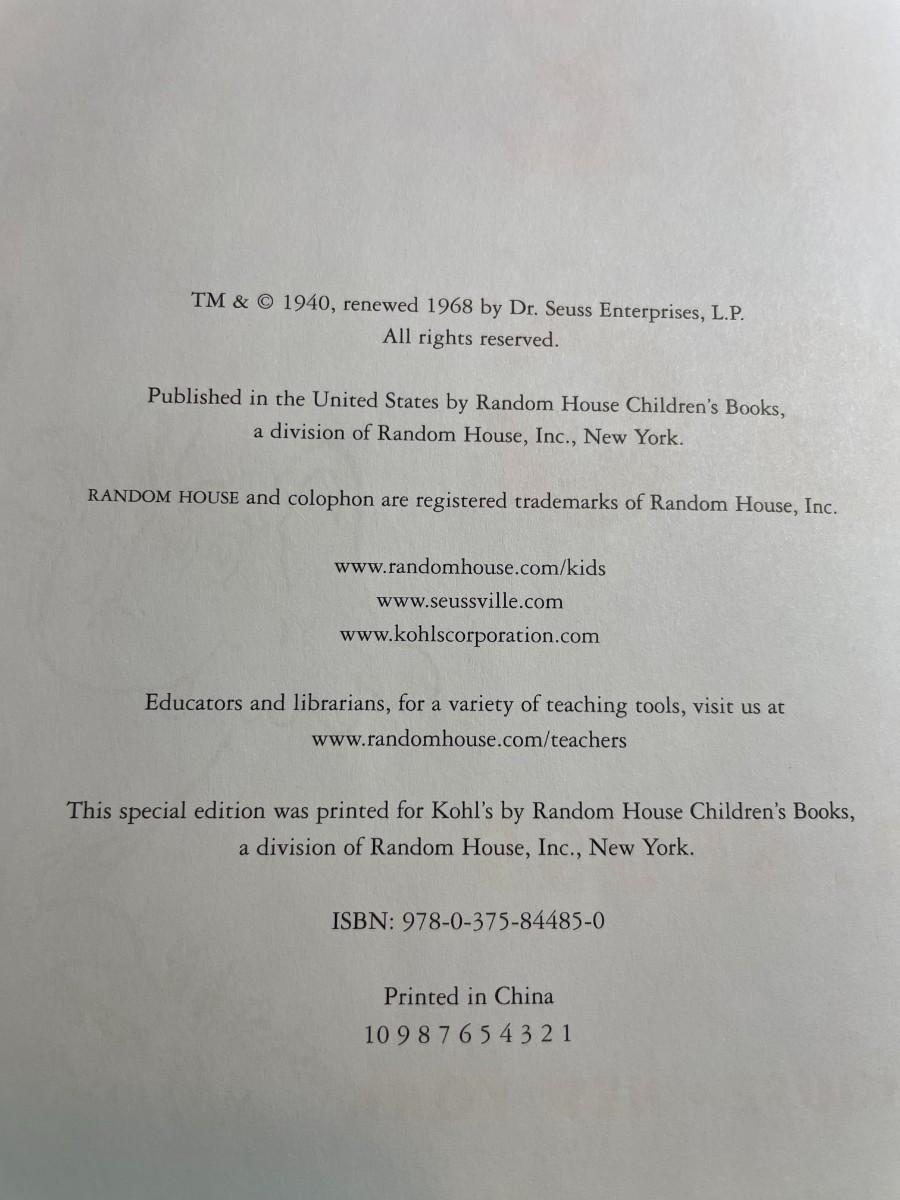 TM & © 1940, renewed 1968 by Dr. Seuss Enterprises, L.P.
All rights reserved.

Published in the United States by Random House Children's Books,
a division of Random House, Inc., New York.

RANDOM HOUSE and colophon are registered trademarks of Random House, Inc.

www.randomhouse.com/kids
www.seussville.com
www.kohlscorporation.com

Educators and librarians, for a variety of teaching tools, visit us at
www.randomhouse.com/teachers

This special edition was printed for Kohl's by Random House Children's Books,
a division of Random House, Inc., New York.

ISBN: 978-0-375-84485-0

Printed in China
10 9 8 7 6 5 4 3 2 1